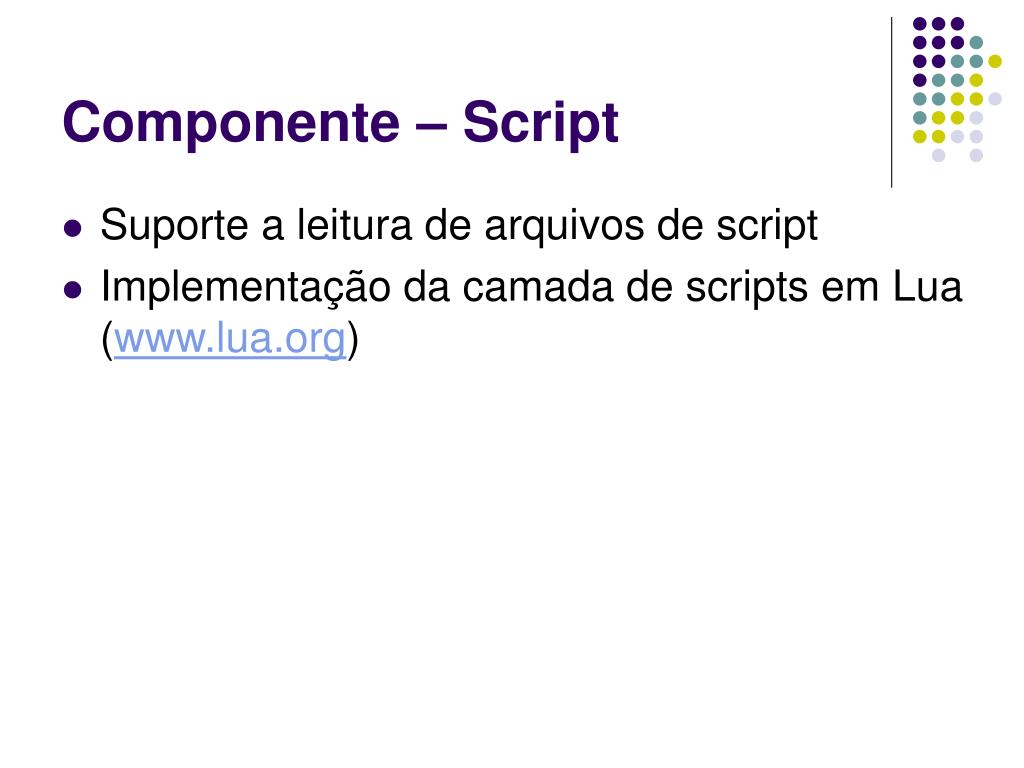 Componente – Script

• Suporte a leitura de arquivos de script
• Implementação da camada de scripts em Lua (www.lua.org)